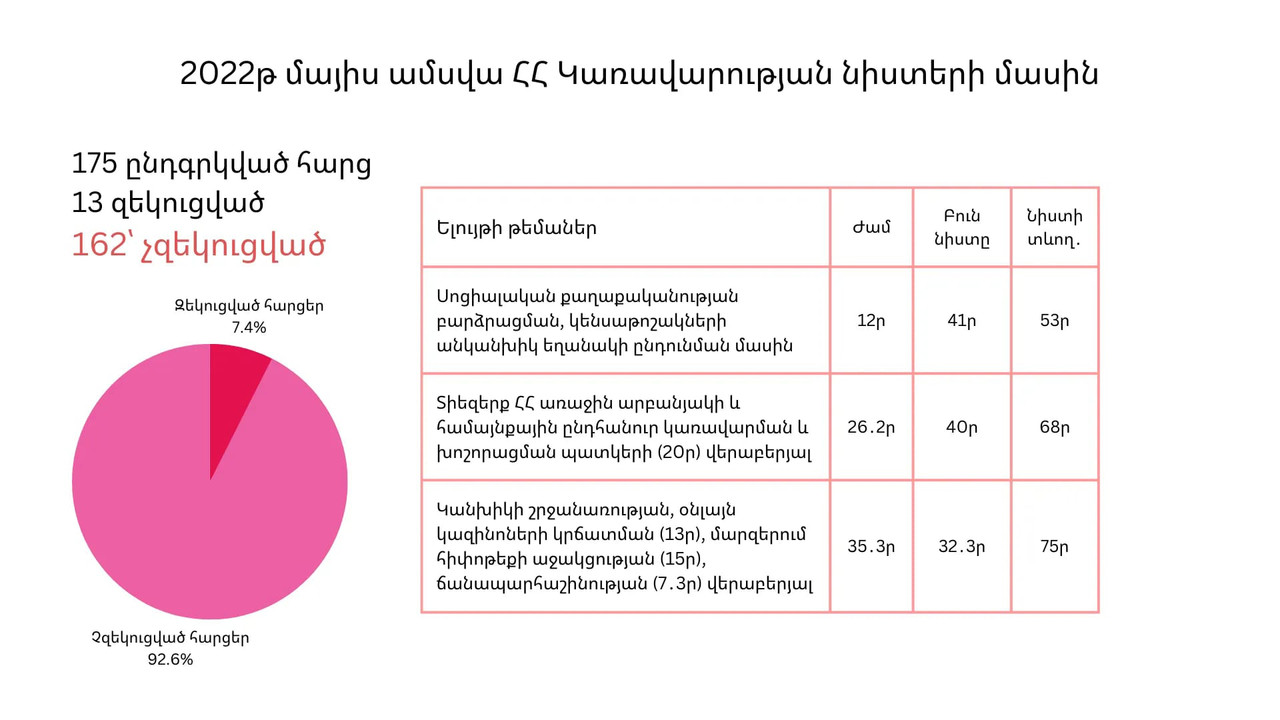 2022թ մայիս ամսվա ՀՀ Կառավարության նիստերի մասին

175 ընդգրկված հարց
13 զեկուցված
162՝ չզեկուցված

Զեկուցված հարցեր
7.4%

Չզեկուցված հարցեր
92.6%

| Ելույթի թեմաներ | Ժամ | Բուն նիստը | Նիստի տևող. |
|---|---|---|---|
| Սոցիալական քաղաքականության բարձրացման, կենսաթոշակների անկանխիկ եղանակի ընդունման մասին | 12ր | 41ր | 53ր |
| Տիեզերք ՀՀ առաջին արբանյակի և համայնքային ընդհանուր կառավարման և խոշորացման պատկերի (20ր) վերաբերյալ | 26.2ր | 40ր | 68ր |
| Կանխիկի շրջանառության, օնլայն կազինոների կրճատման (13ր), մարզերում հիփոթեքի աջակցության (15ր), ճանապարհաշինության (7.3ր) վերաբերյալ | 35.3ր | 32.3ր | 75ր |